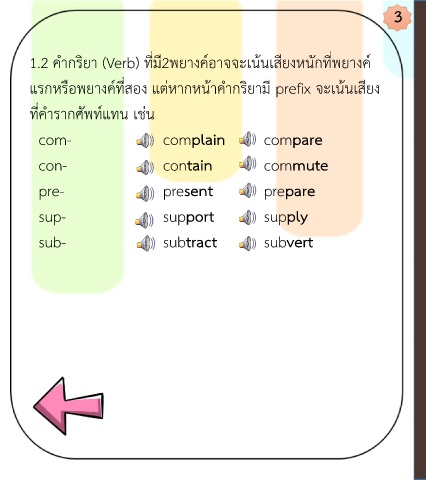 3

1.2 คำกริยา (Verb) ที่มี2พยางค์อาจจะเน้นเสียงหนักที่พยางค์แรกหรือพยางค์ที่สอง แต่หากหน้าคำกริยามี prefix จะเน้นเสียงที่คำรากศัพท์แทน เช่น

com- complain compare
con- contain commute
pre- present prepare
sup- support supply
sub- subtract subvert